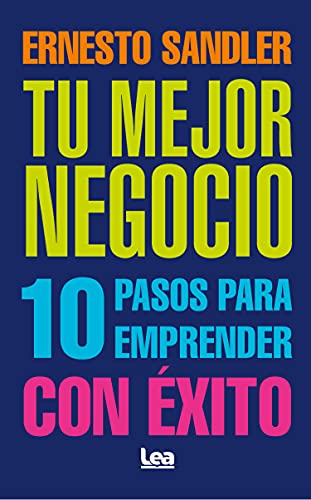 ERNESTO SANDLER

TU MEJOR NEGOCIO

10 PASOS PARA EMPRENDER CON ÉXITO

Lea